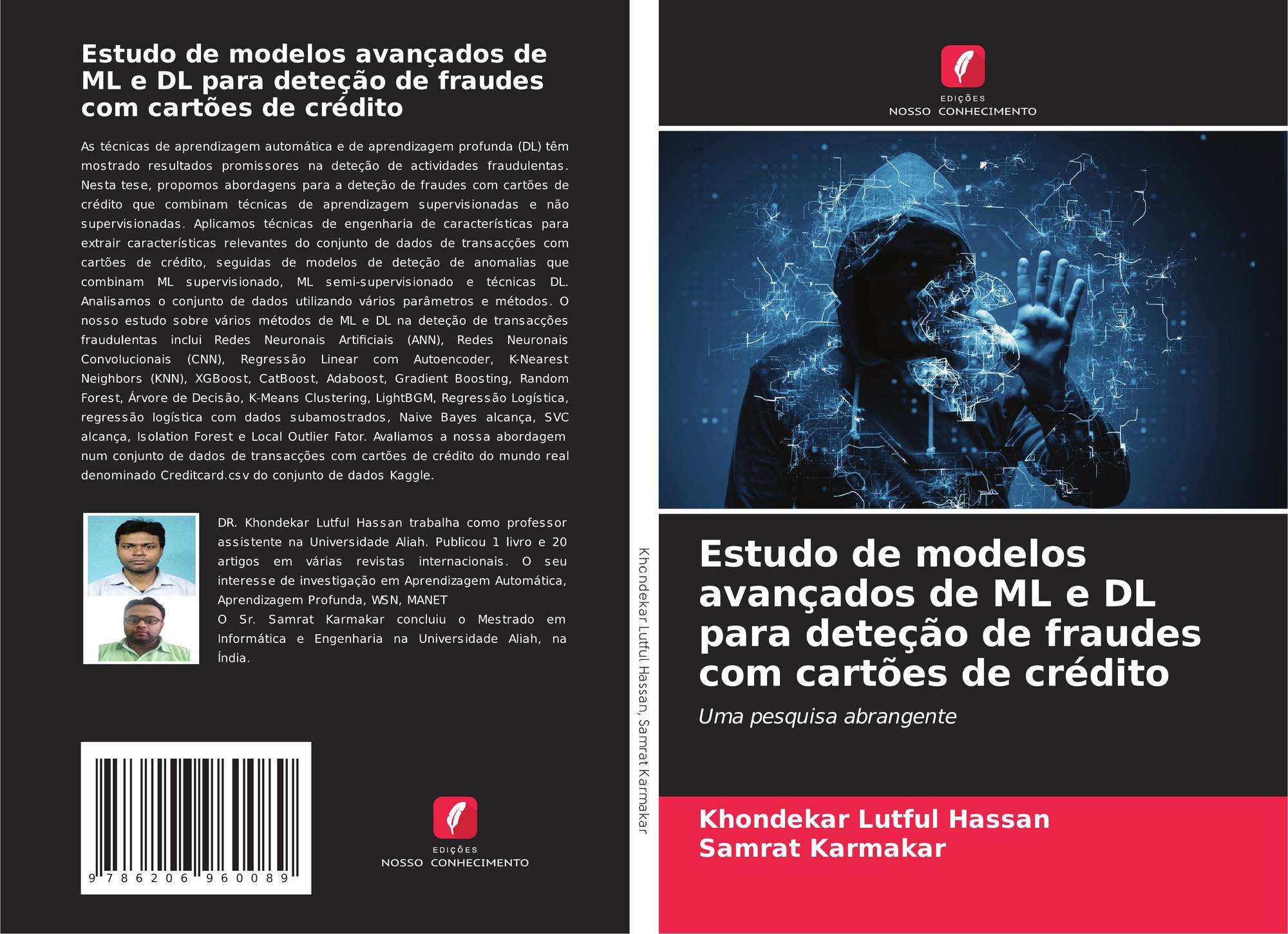 Estudo de modelos avançados de ML e DL para deteção de fraudes com cartões de crédito

As técnicas de aprendizagem automática e de aprendizagem profunda (DL) têm mostrado resultados promissores na deteção de actividades fraudulentas. Nesta tese, propomos abordagens para a deteção de fraudes com cartões de crédito que combinam técnicas de aprendizagem supervisionadas e não supervisionadas. Aplicamos técnicas de engenharia de características para extrair características relevantes do conjunto de dados de transacções com cartões de crédito, seguidas de modelos de deteção de anomalias que combinam ML supervisionado, ML semi-supervisionado e técnicas DL. Analisamos o conjunto de dados utilizando vários parâmetros e métodos. O nosso estudo sobre vários métodos de ML e DL na deteção de transacções fraudulentas inclui Redes Neuronais Artificiais (ANN), Redes Neuronais Convolucionais (CNN), Regressão Linear com Autoencoder, K-Nearest Neighbors (KNN), XGBoost, CatBoost, Adaboost, Gradient Boosting, Random Forest, Árvore de Decisão, K-Means Clustering, LightBGM, Regressão Logística, regressão logística com dados subamostrados, Naive Bayes alcança, SVC alcança, Isolation Forest e Local Outlier Fator. Avaliamos a nossa abordagem num conjunto de dados de transacções com cartões de crédito do mundo real denominado Creditcard.csv do conjunto de dados Kaggle.

DR. Khondekar Lutful Hassan trabalha como professor assistente na Universidade Aliah. Publicou 1 livro e 20 artigos em várias revistas internacionais. O seu interesse de investigação em Aprendizagem Automática, Aprendizagem Profunda, WSN, MANET
O Sr. Samrat Karmakar concluiu o Mestrado em Informática e Engenharia na Universidade Aliah, na Índia.

9 786206 960089

EDIÇÕES
NOSSO CONHECIMENTO

Khondekar Lutful Hassan, Samrat Karmakar

EDIÇÕES
NOSSO CONHECIMENTO

Estudo de modelos avançados de ML e DL para deteção de fraudes com cartões de crédito

Uma pesquisa abrangente

Khondekar Lutful Hassan
Samrat Karmakar